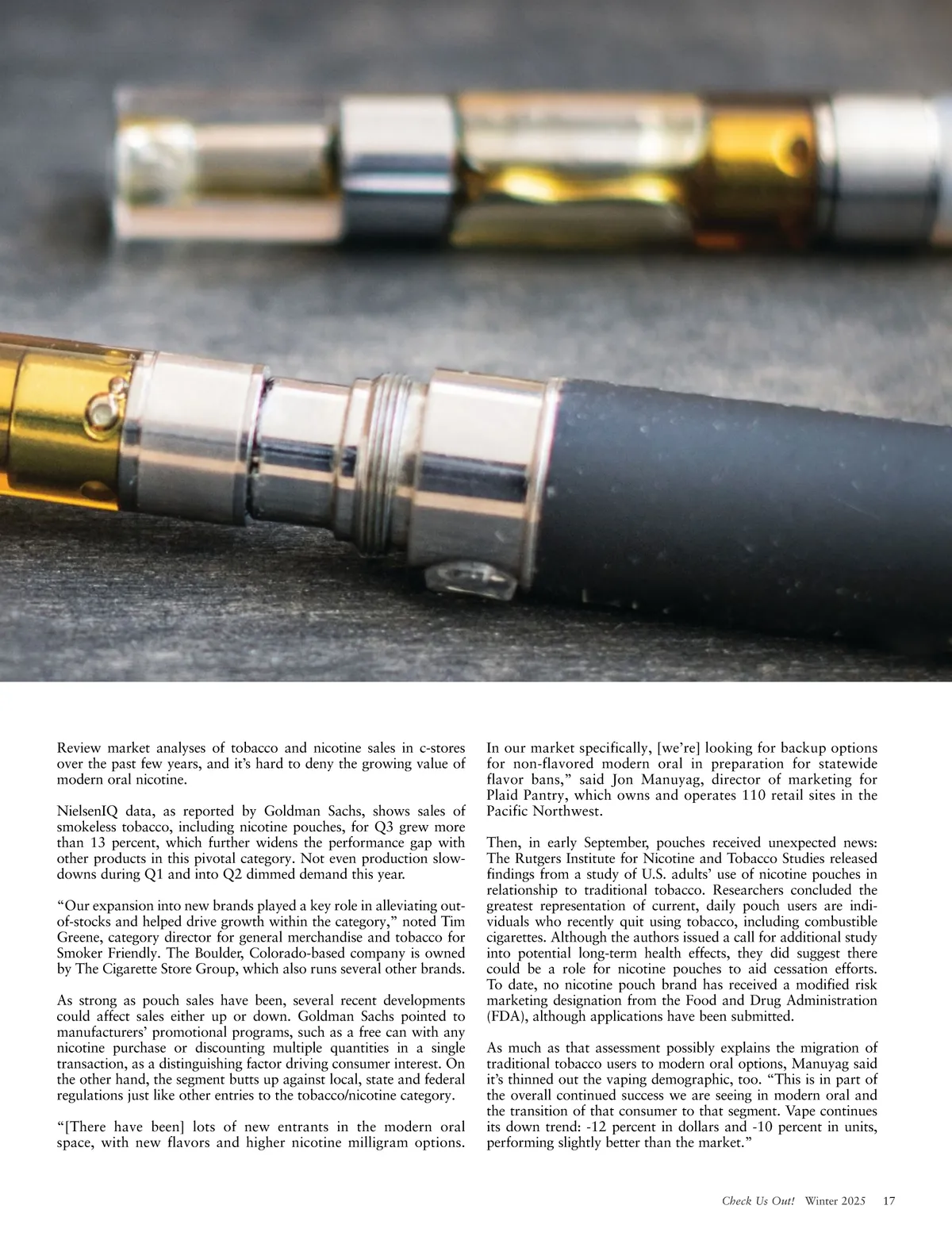 Review market analyses of tobacco and nicotine sales in c-stores over the past few years, and it's hard to deny the growing value of modern oral nicotine.

NielsenIQ data, as reported by Goldman Sachs, shows sales of smokeless tobacco, including nicotine pouches, for Q3 grew more than 13 percent, which further widens the performance gap with other products in this pivotal category. Not even production slowdowns during Q1 and into Q2 dimmed demand this year.

"Our expansion into new brands played a key role in alleviating out-of-stocks and helped drive growth within the category," noted Tim Greene, category director for general merchandise and tobacco for Smoker Friendly. The Boulder, Colorado-based company is owned by The Cigarette Store Group, which also runs several other brands.

As strong as pouch sales have been, several recent developments could affect sales either up or down. Goldman Sachs pointed to manufacturers' promotional programs, such as a free can with any nicotine purchase or discounting multiple quantities in a single transaction, as a distinguishing factor driving consumer interest. On the other hand, the segment butts up against local, state and federal regulations just like other entries to the tobacco/nicotine category.

"[There have been] lots of new entrants in the modern oral space, with new flavors and higher nicotine milligram options. In our market specifically, [we're] looking for backup options for non-flavored modern oral in preparation for statewide flavor bans," said Jon Manuyag, director of marketing for Plaid Pantry, which owns and operates 110 retail sites in the Pacific Northwest.

Then, in early September, pouches received unexpected news: The Rutgers Institute for Nicotine and Tobacco Studies released findings from a study of U.S. adults' use of nicotine pouches in relationship to traditional tobacco. Researchers concluded the greatest representation of current, daily pouch users are individuals who recently quit using tobacco, including combustible cigarettes. Although the authors issued a call for additional study into potential long-term health effects, they did suggest there could be a role for nicotine pouches to aid cessation efforts. To date, no nicotine pouch brand has received a modified risk marketing designation from the Food and Drug Administration (FDA), although applications have been submitted.

As much as that assessment possibly explains the migration of traditional tobacco users to modern oral options, Manuyag said it's thinned out the vaping demographic, too. "This is in part of the overall continued success we are seeing in modern oral and the transition of that consumer to that segment. Vape continues its down trend: -12 percent in dollars and -10 percent in units, performing slightly better than the market."

Check Us Out! Winter 2025 17